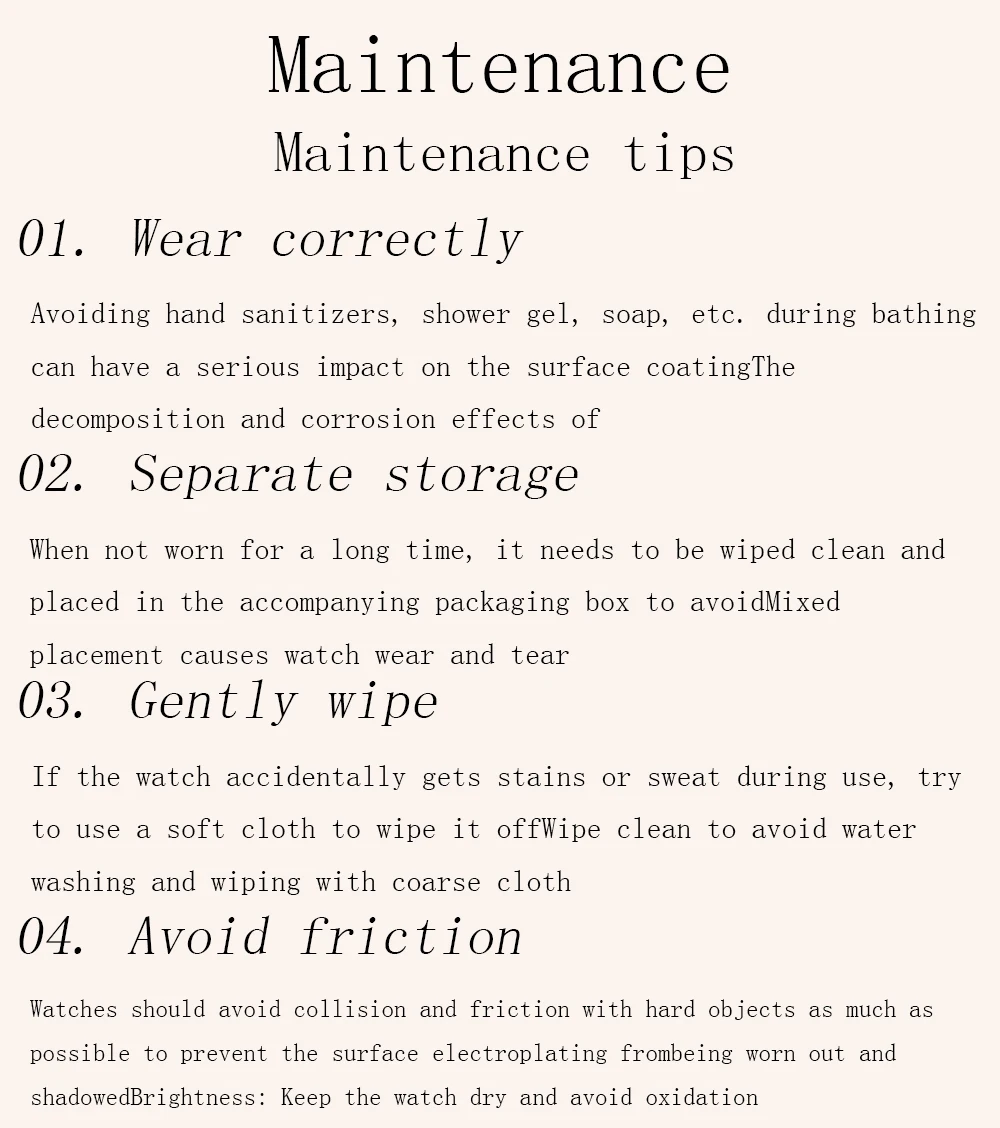 Maintenance

Maintenance tips

01. Wear correctly

Avoiding hand sanitizers, shower gel, soap, etc. during bathing can have a serious impact on the surface coatingThe decomposition and corrosion effects of

02. Separate storage

When not worn for a long time, it needs to be wiped clean and placed in the accompanying packaging box to avoidMixed placement causes watch wear and tear

03. Gently wipe

If the watch accidentally gets stains or sweat during use, try to use a soft cloth to wipe it offWipe clean to avoid water washing and wiping with coarse cloth

04. Avoid friction

Watches should avoid collision and friction with hard objects as much as possible to prevent the surface electroplating frombeing worn out and shadowedBrightness: Keep the watch dry and avoid oxidation